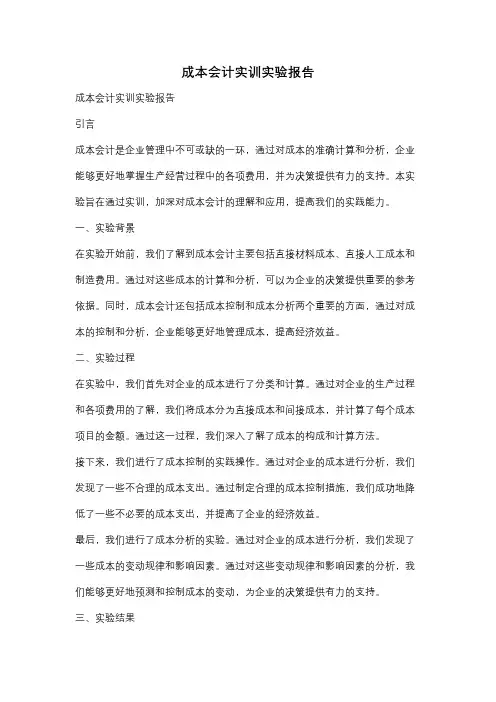 成本会计实训实验报告

成本会计实训实验报告

引言

成本会计是企业管理中不可或缺的一环，通过对成本的准确计算和分析，企业能够更好地掌握生产经营过程中的各项费用，并为决策提供有力的支持。本实验旨在通过实训，加深对成本会计的理解和应用，提高我们的实践能力。

一、实验背景

在实验开始前，我们了解到成本会计主要包括直接材料成本、直接人工成本和制造费用。通过对这些成本的计算和分析，可以为企业的决策提供重要的参考依据。同时，成本会计还包括成本控制和成本分析两个重要的方面，通过对成本的控制和分析，企业能够更好地管理成本，提高经济效益。

二、实验过程

在实验中，我们首先对企业的成本进行了分类和计算。通过对企业的生产过程和各项费用的了解，我们将成本分为直接成本和间接成本，并计算了每个成本项目的金额。通过这一过程，我们深入了解了成本的构成和计算方法。

接下来，我们进行了成本控制的实践操作。通过对企业的成本进行分析，我们发现了一些不合理的成本支出。通过制定合理的成本控制措施，我们成功地降低了一些不必要的成本支出，并提高了企业的经济效益。

最后，我们进行了成本分析的实验。通过对企业的成本进行分析，我们发现了一些成本的变动规律和影响因素。通过对这些变动规律和影响因素的分析，我们能够更好地预测和控制成本的变动，为企业的决策提供有力的支持。

三、实验结果